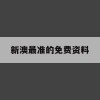 新澳最准的免费资料